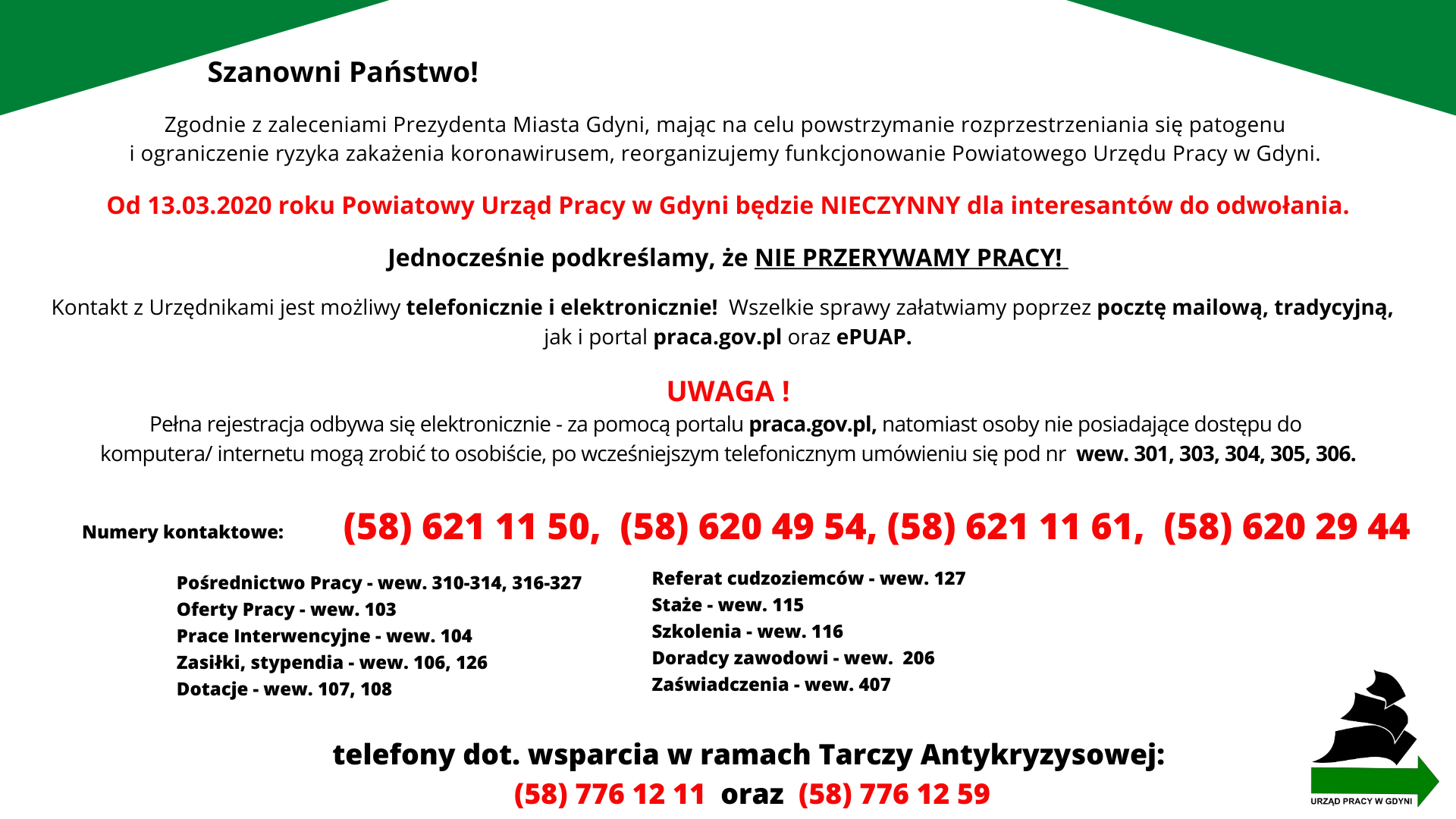 Szanowni Państwo!

Zgodnie z zaleceniami Prezydenta Miasta Gdyni, mając na celu powstrzymanie rozprzestrzeniania się patogenu i ograniczenie ryzyka zakażenia koronawirusem, reorganizujemy funkcjonowanie Powiatowego Urzędu Pracy w Gdyni.

Od 13.03.2020 roku Powiatowy Urząd Pracy w Gdyni będzie NIECZYNNY dla interesantów do odwołania.

Jednocześnie podkreślamy, że NIE PRZERYWAMY PRACY!

Kontakt z Urzędnikami jest możliwy telefonicznie i elektronicznie! Wszelkie sprawy załatwiamy poprzez pocztę mailową, tradycyjną, jak i portal praca.gov.pl oraz ePUAP.

UWAGA !
Pełna rejestracja odbywa się elektronicznie - za pomocą portalu praca.gov.pl, natomiast osoby nie posiadające dostępu do komputera/ internetu mogą zrobić to osobiście, po wcześniejszym telefonicznym umówieniu się pod nr wew. 301, 303, 304, 305, 306.

Numery kontaktowe: (58) 621 11 50, (58) 620 49 54, (58) 621 11 61, (58) 620 29 44

Pośrednictwo Pracy - wew. 310-314, 316-327
Oferty Pracy - wew. 103
Prace Interwencyjne - wew. 104
Zasiłki, stypendia - wew. 106, 126
Dotacje - wew. 107, 108

Referat cudzoziemców - wew. 127
Staże - wew. 115
Szkolenia - wew. 116
Doradcy zawodowi - wew. 206
Zaświadczenia - wew. 407

telefony dot. wsparcia w ramach Tarczy Antykryzysowej:
(58) 776 12 11 oraz (58) 776 12 59

URZĄD PRACY W GDYNI